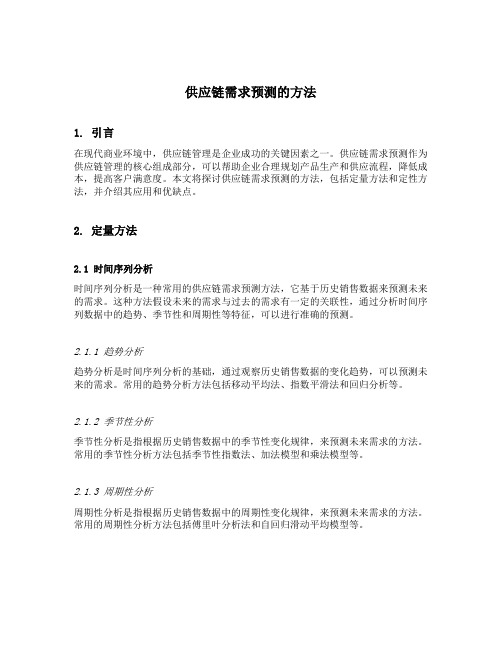 供应链需求预测的方法

1. 引言

在现代商业环境中，供应链管理是企业成功的关键因素之一。供应链需求预测作为供应链管理的核心组成部分，可以帮助企业合理规划产品生产和供应流程，降低成本，提高客户满意度。本文将探讨供应链需求预测的方法，包括定量方法和定性方法，并介绍其应用和优缺点。

2. 定量方法

2.1 时间序列分析

时间序列分析是一种常用的供应链需求预测方法，它基于历史销售数据来预测未来的需求。这种方法假设未来的需求与过去的需求有一定的关联性，通过分析时间序列数据中的趋势、季节性和周期性等特征，可以进行准确的预测。

2.1.1 趋势分析

趋势分析是时间序列分析的基础，通过观察历史销售数据的变化趋势，可以预测未来的需求。常用的趋势分析方法包括移动平均法、指数平滑法和回归分析等。

2.1.2 季节性分析

季节性分析是指根据历史销售数据中的季节性变化规律，来预测未来需求的方法。常用的季节性分析方法包括季节性指数法、加法模型和乘法模型等。

2.1.3 周期性分析

周期性分析是指根据历史销售数据中的周期性变化规律，来预测未来需求的方法。常用的周期性分析方法包括傅里叶分析法和自回归滑动平均模型等。